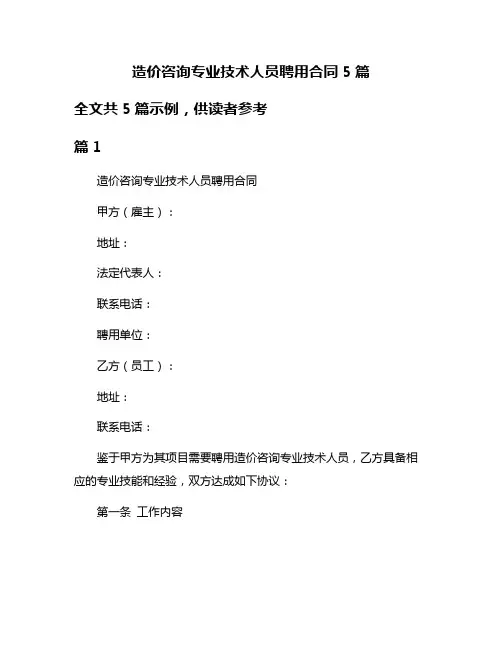 造价咨询专业技术人员聘用合同 5 篇

全文共 5 篇示例，供读者参考

篇 1

造价咨询专业技术人员聘用合同

甲方（雇主）：

地址：

法定代表人：

联系电话：

聘用单位：

乙方（员工）：

地址：

联系电话：

鉴于甲方为其项目需要聘用造价咨询专业技术人员，乙方具备相应的专业技能和经验，双方达成如下协议：

第一条 工作内容